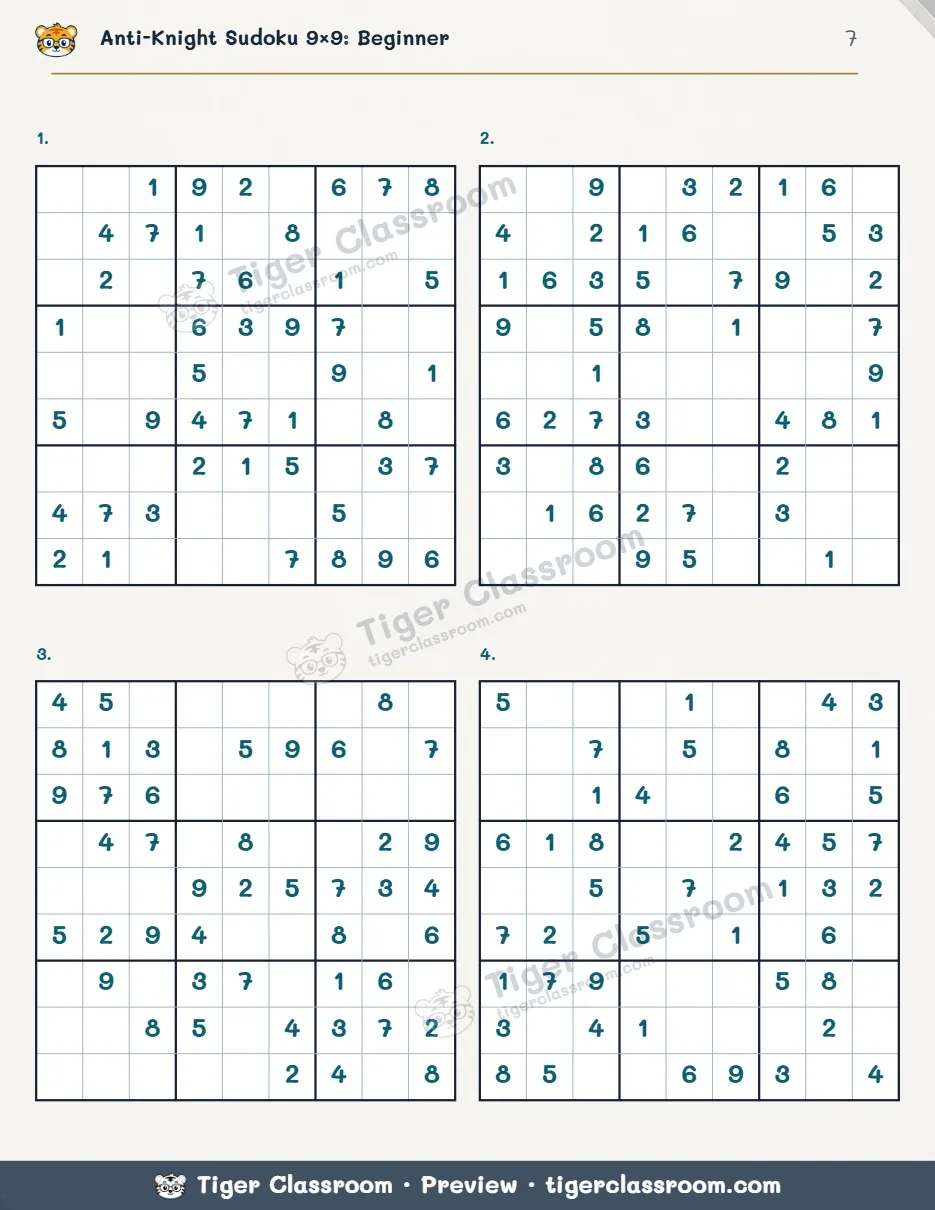 Anti-Knight Sudoku 9×9: Beginner

7

1.

|  |  | 1 | 9 | 2 |  | 6 | 7 | 8 |
|---|---|---|---|---|---|---|---|---|
|  | 4 | 7 | 1 |  | 8 |  |  |  |
|  | 2 |  | 7 | 6 |  | 1 |  | 5 |
| 1 |  |  | 6 | 3 | 9 | 7 |  |  |
|  |  |  | 5 |  |  | 9 |  | 1 |
| 5 |  | 9 | 4 | 7 | 1 |  | 8 |  |
|  |  |  | 2 | 1 | 5 |  | 3 | 7 |
| 4 | 7 | 3 |  |  |  | 5 |  |  |
| 2 | 1 |  |  |  | 7 | 8 | 9 | 6 |

2.

|  |  | 9 |  | 3 | 2 | 1 | 6 |  |
|---|---|---|---|---|---|---|---|---|
| 4 |  | 2 | 1 | 6 |  |  | 5 | 3 |
| 1 | 6 | 3 | 5 |  | 7 | 9 |  | 2 |
| 9 |  | 5 | 8 |  | 1 |  |  | 7 |
|  |  | 1 |  |  |  |  |  | 9 |
| 6 | 2 | 7 | 3 |  |  | 4 | 8 | 1 |
| 3 |  | 8 | 6 |  |  | 2 |  |  |
|  | 1 | 6 | 2 | 7 |  | 3 |  |  |
|  |  |  | 9 | 5 |  |  | 1 |  |

3.

| 4 | 5 |  |  |  |  |  | 8 |  |
|---|---|---|---|---|---|---|---|---|
| 8 | 1 | 3 |  | 5 | 9 | 6 |  | 7 |
| 9 | 7 | 6 |  |  |  |  |  |  |
|  | 4 | 7 |  | 8 |  |  | 2 | 9 |
|  |  |  | 9 | 2 | 5 | 7 | 3 | 4 |
| 5 | 2 | 9 | 4 |  |  | 8 |  | 6 |
|  | 9 |  | 3 | 7 |  | 1 | 6 |  |
|  |  | 8 | 5 |  | 4 | 3 | 7 | 2 |
|  |  |  |  |  | 2 | 4 |  | 8 |

4.

| 5 |  |  |  | 1 |  |  | 4 | 3 |
|---|---|---|---|---|---|---|---|---|
|  |  | 7 |  | 5 |  | 8 |  | 1 |
|  |  | 1 | 4 |  |  | 6 |  | 5 |
| 6 | 1 | 8 |  |  | 2 | 4 | 5 | 7 |
|  |  | 5 |  | 7 |  | 1 | 3 | 2 |
| 7 | 2 |  | 5 |  | 1 |  | 6 |  |
| 1 | 7 | 9 |  |  |  | 5 | 8 |  |
| 3 |  | 4 | 1 |  |  |  | 2 |  |
| 8 | 5 |  |  | 6 | 9 | 3 |  | 4 |

Tiger Classroom • Preview • tigerclassroom.com

Tiger Classroom
tigerclassroom.com